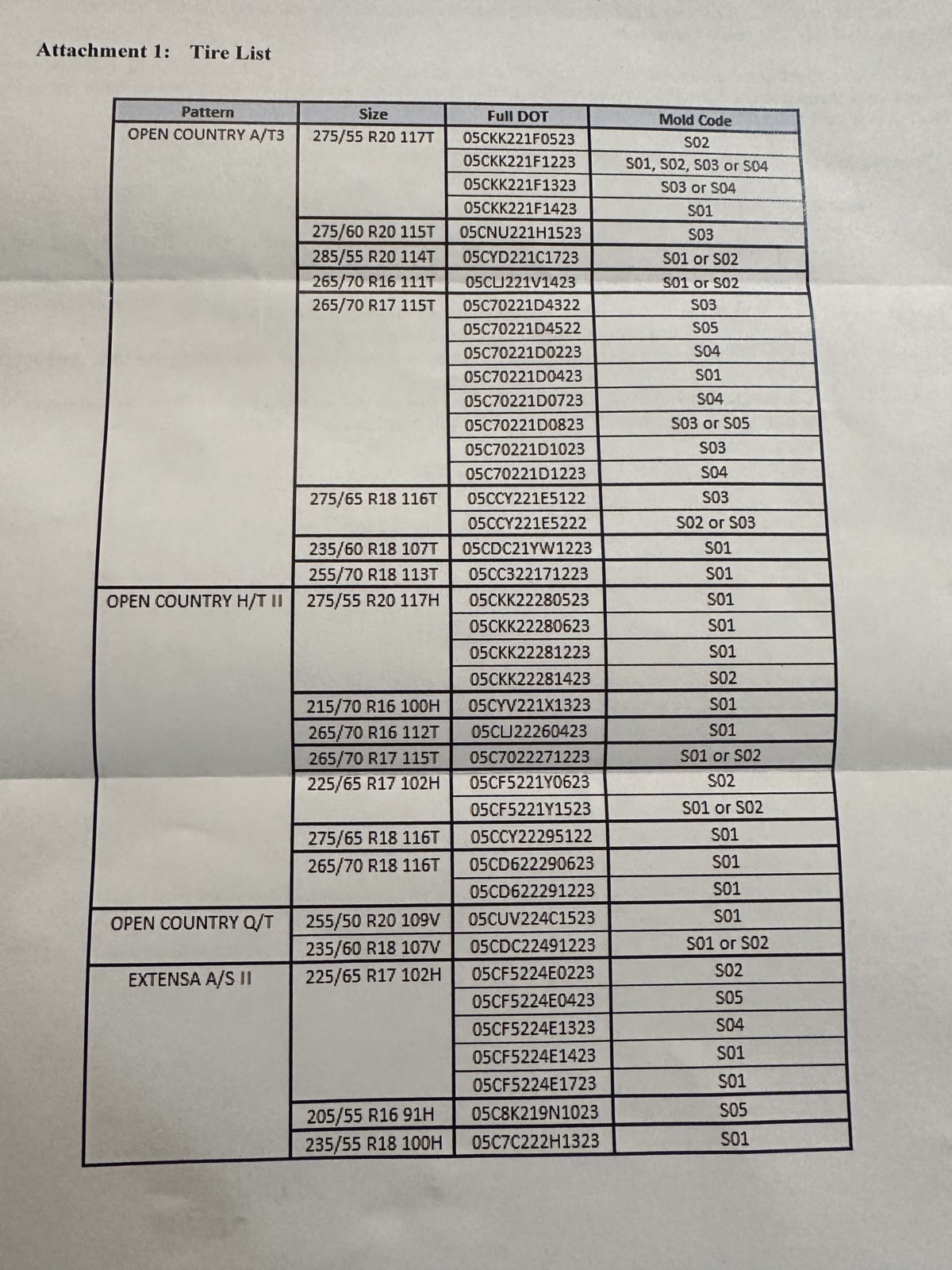 Attachment 1: Tire List

| Pattern | Size | Full DOT | Mold Code |
|---|---|---|---|
| OPEN COUNTRY A/T3 | 275/55 R20 117T | 05CKK221F0523 | S02 |
| | | 05CKK221F1223 | S01, S02, S03 or S04 |
| | | 05CKK221F1323 | S03 or S04 |
| | | 05CKK221F1423 | S01 |
| | 275/60 R20 115T | 05CNU221H1523 | S03 |
| | 285/55 R20 114T | 05CYD221C1723 | S01 or S02 |
| | 265/70 R16 111T | 05CLJ221V1423 | S01 or S02 |
| | 265/70 R17 115T | 05C70221D4322 | S03 |
| | | 05C70221D4522 | S05 |
| | | 05C70221D0223 | S04 |
| | | 05C70221D0423 | S01 |
| | | 05C70221D0723 | S04 |
| | | 05C70221D0823 | S03 or S05 |
| | | 05C70221D1023 | S03 |
| | | 05C70221D1223 | S04 |
| | 275/65 R18 116T | 05CCY221E5122 | S03 |
| | | 05CCY221E5222 | S02 or S03 |
| | 235/60 R18 107T | 05CDC21YW1223 | S01 |
| | 255/70 R18 113T | 05CC322171223 | S01 |
| OPEN COUNTRY H/T II | 275/55 R20 117H | 05CKK22280523 | S01 |
| | | 05CKK22280623 | S01 |
| | | 05CKK22281223 | S01 |
| | | 05CKK22281423 | S02 |
| | 215/70 R16 100H | 05CYV221X1323 | S01 |
| | 265/70 R16 112T | 05CLJ22260423 | S01 |
| | 265/70 R17 115T | 05C7022271223 | S01 or S02 |
| | 225/65 R17 102H | 05CF5221Y0623 | S02 |
| | | 05CF5221Y1523 | S01 or S02 |
| | 275/65 R18 116T | 05CCY22295122 | S01 |
| | 265/70 R18 116T | 05CD622290623 | S01 |
| | | 05CD622291223 | S01 |
| OPEN COUNTRY Q/T | 255/50 R20 109V | 05CUV224C1523 | S01 |
| | 235/60 R18 107V | 05CDC22491223 | S01 or S02 |
| EXTENSA A/S II | 225/65 R17 102H | 05CF5224E0223 | S02 |
| | | 05CF5224E0423 | S05 |
| | | 05CF5224E1323 | S04 |
| | | 05CF5224E1423 | S01 |
| | | 05CF5224E1723 | S01 |
| | 205/55 R16 91H | 05C8K219N1023 | S05 |
| | 235/55 R18 100H | 05C7C222H1323 | S01 |